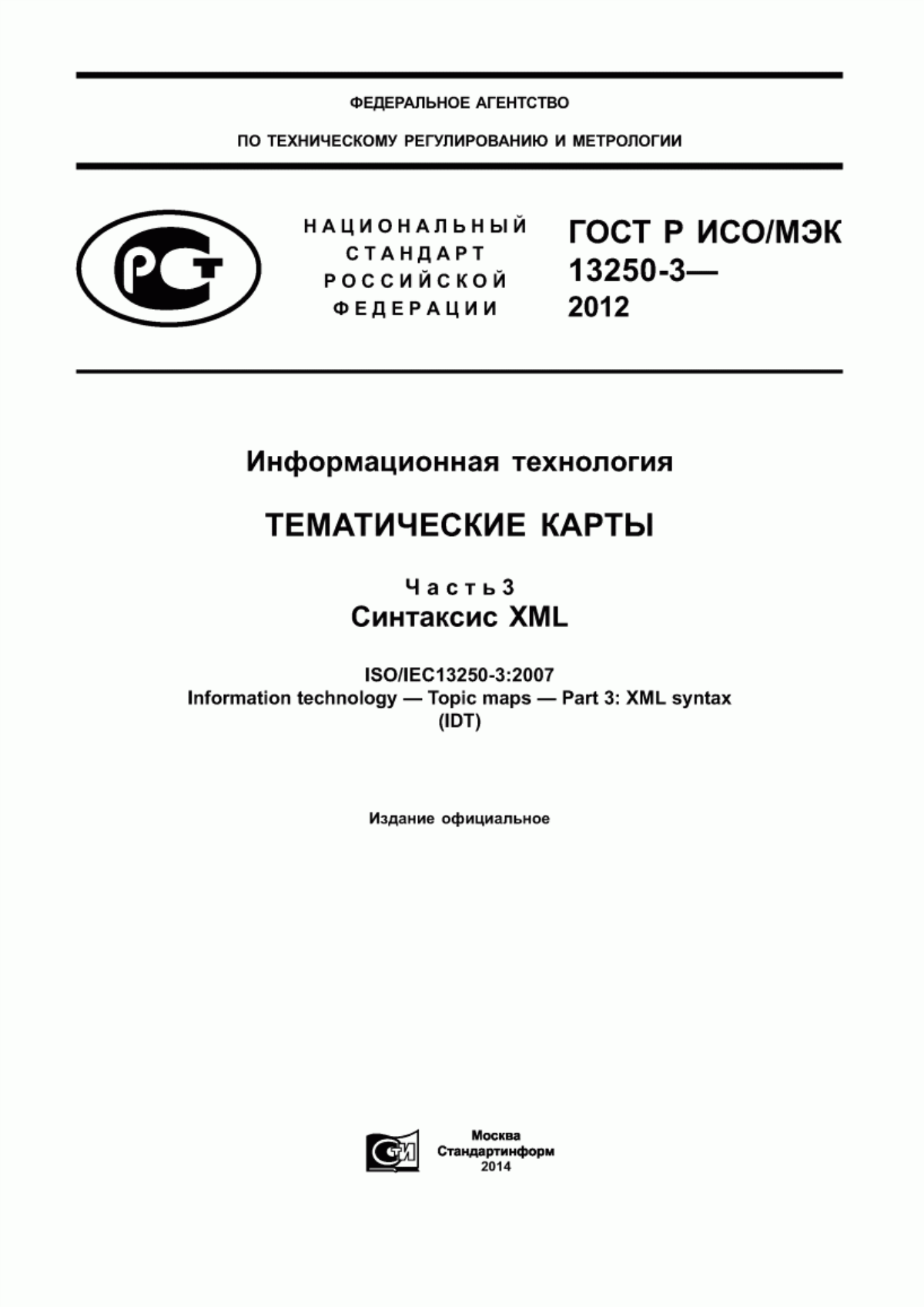 ФЕДЕРАЛЬНОЕ АГЕНТСТВО

ПО ТЕХНИЧЕСКОМУ РЕГУЛИРОВАНИЮ И МЕТРОЛОГИИ

РСТ

НАЦИОНАЛЬНЫЙ СТАНДАРТ РОССИЙСКОЙ ФЕДЕРАЦИИ

ГОСТ Р ИСО/МЭК 13250-3— 2012

Информационная технология

ТЕМАТИЧЕСКИЕ КАРТЫ

Часть 3
Синтаксис XML

ISO/IEC13250-3:2007
Information technology — Topic maps — Part 3: XML syntax
(IDT)

Издание официальное

СТИ

Москва
Стандартинформ
2014